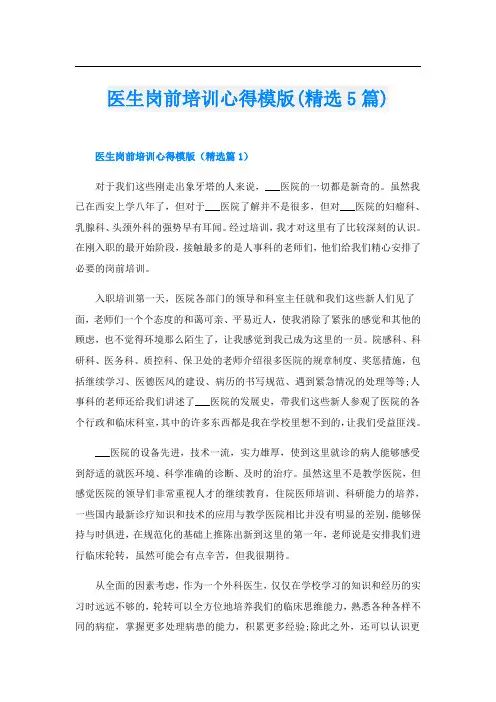 医生岗前培训心得模版(精选5篇)

医生岗前培训心得模版（精选篇1）

对于我们这些刚走出象牙塔的人来说，___医院的一切都是新奇的。虽然我已在西安上学八年了，但对于___医院了解并不是很多，但对___医院的妇瘤科、乳腺科、头颈外科的强势早有耳闻。经过培训，我才对这里有了比较深刻的认识。在刚入职的最开始阶段，接触最多的是人事科的老师们，他们给我们精心安排了必要的岗前培训。

入职培训第一天，医院各部门的领导和科室主任就和我们这些新人们见了面，老师们一个个态度的和蔼可亲、平易近人，使我消除了紧张的感觉和其他的顾虑，也不觉得环境那么陌生了，让我感觉到我已成为这里的一员。院感科、科研科、医务科、质控科、保卫处的老师介绍很多医院的规章制度、奖惩措施，包括继续学习、医德医风的建设、病历的书写规范、遇到紧急情况的处理等等;人事科的老师还给我们讲述了___医院的发展史，带我们这些新人参观了医院的各个行政和临床科室，其中的许多东西都是我在学校里想不到的，让我们受益匪浅。

___医院的设备先进，技术一流，实力雄厚，使到这里就诊的病人能够感受到舒适的就医环境、科学准确的诊断、及时的治疗。虽然这里不是教学医院，但感觉医院的领导们非常重视人才的继续教育，住院医师培训、科研能力的培养，一些国内最新诊疗知识和技术的应用与教学医院相比并没有明显的差别，能够保持与时俱进，在规范化的基础上推陈出新到这里的第一年，老师说是安排我们进行临床轮转，虽然可能会有点辛苦，但我很期待。

从全面的因素考虑，作为一个外科医生，仅仅在学校学习的知识和经历的实习时远远不够的，轮转可以全方位地培养我们的临床思维能力，熟悉各种各样不同的病症，掌握更多处理病患的能力，积累更多经验;除此之外，还可以认识更